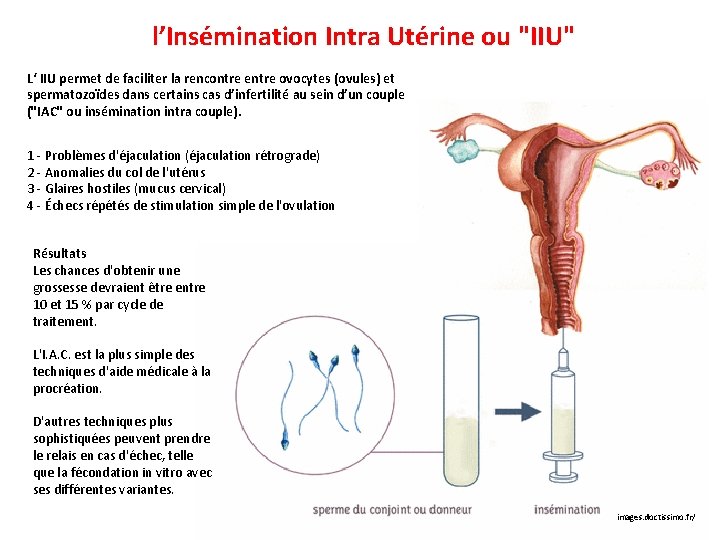 l'Insémination Intra Utérine ou "IIU"

L' IIU permet de faciliter la rencontre entre ovocytes (ovules) et spermatozoïdes dans certains cas d'infertilité au sein d'un couple ("IAC" ou insémination intra couple).

1 - Problèmes d'éjaculation (éjaculation rétrograde)
2 - Anomalies du col de l'utérus
3 - Glaires hostiles (mucus cervical)
4 - Échecs répétés de stimulation simple de l'ovulation

Résultats
Les chances d'obtenir une grossesse devraient être entre 10 et 15 % par cycle de traitement.

L'I.A.C. est la plus simple des techniques d'aide médicale à la procréation.

D'autres techniques plus sophistiquées peuvent prendre le relais en cas d'échec, telle que la fécondation in vitro avec ses différentes variantes.

sperme du conjoint ou donneur

insémination

images.doctissimo.fr/